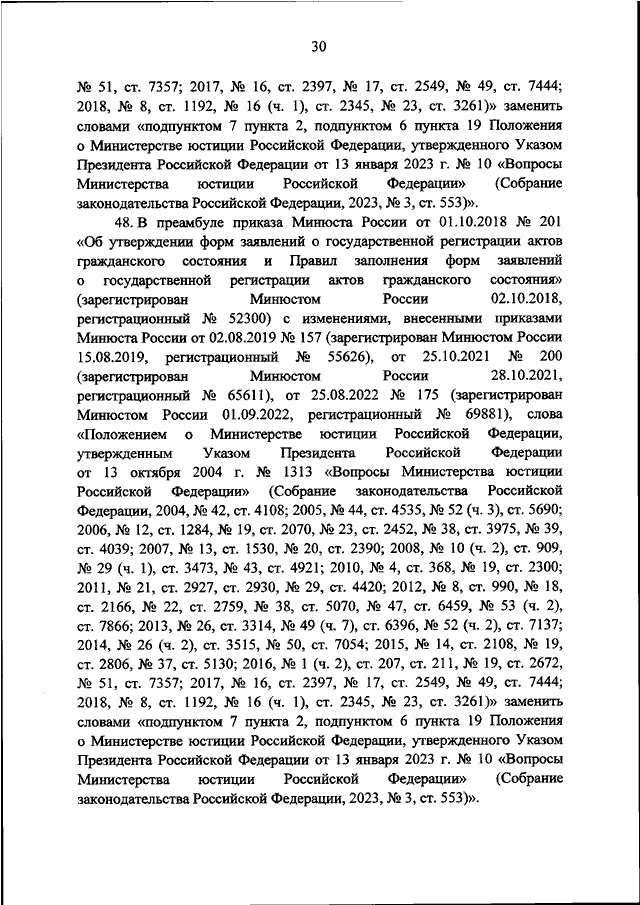 30

№ 51, ст. 7357; 2017, № 16, ст. 2397, № 17, ст. 2549, № 49, ст. 7444; 2018, № 8, ст. 1192, № 16 (ч. 1), ст. 2345, № 23, ст. 3261)» заменить словами «подпунктом 7 пункта 2, подпунктом 6 пункта 19 Положения о Министерстве юстиции Российской Федерации, утвержденного Указом Президента Российской Федерации от 13 января 2023 г. № 10 «Вопросы Министерства юстиции Российской Федерации» (Собрание законодательства Российской Федерации, 2023, № 3, ст. 553)».

48. В преамбуле приказа Минюста России от 01.10.2018 № 201 «Об утверждении форм заявлений о государственной регистрации актов гражданского состояния и Правил заполнения форм заявлений о государственной регистрации актов гражданского состояния» (зарегистрирован Минюстом России 02.10.2018, регистрационный № 52300) с изменениями, внесенными приказами Минюста России от 02.08.2019 № 157 (зарегистрирован Минюстом России 15.08.2019, регистрационный № 55626), от 25.10.2021 № 200 (зарегистрирован Минюстом России 28.10.2021, регистрационный № 65611), от 25.08.2022 № 175 (зарегистрирован Минюстом России 01.09.2022, регистрационный № 69881), слова «Положением о Министерстве юстиции Российской Федерации, утвержденным Указом Президента Российской Федерации от 13 октября 2004 г. № 1313 «Вопросы Министерства юстиции Российской Федерации» (Собрание законодательства Российской Федерации, 2004, № 42, ст. 4108; 2005, № 44, ст. 4535, № 52 (ч. 3), ст. 5690; 2006, № 12, ст. 1284, № 19, ст. 2070, № 23, ст. 2452, № 38, ст. 3975, № 39, ст. 4039; 2007, № 13, ст. 1530, № 20, ст. 2390; 2008, № 10 (ч. 2), ст. 909, № 29 (ч. 1), ст. 3473, № 43, ст. 4921; 2010, № 4, ст. 368, № 19, ст. 2300; 2011, № 21, ст. 2927, ст. 2930, № 29, ст. 4420; 2012, № 8, ст. 990, № 18, ст. 2166, № 22, ст. 2759, № 38, ст. 5070, № 47, ст. 6459, № 53 (ч. 2), ст. 7866; 2013, № 26, ст. 3314, № 49 (ч. 7), ст. 6396, № 52 (ч. 2), ст. 7137; 2014, № 26 (ч. 2), ст. 3515, № 50, ст. 7054; 2015, № 14, ст. 2108, № 19, ст. 2806, № 37, ст. 5130; 2016, № 1 (ч. 2), ст. 207, ст. 211, № 19, ст. 2672, № 51, ст. 7357; 2017, № 16, ст. 2397, № 17, ст. 2549, № 49, ст. 7444; 2018, № 8, ст. 1192, № 16 (ч. 1), ст. 2345, № 23, ст. 3261)» заменить словами «подпунктом 7 пункта 2, подпунктом 6 пункта 19 Положения о Министерстве юстиции Российской Федерации, утвержденного Указом Президента Российской Федерации от 13 января 2023 г. № 10 «Вопросы Министерства юстиции Российской Федерации» (Собрание законодательства Российской Федерации, 2023, № 3, ст. 553)».